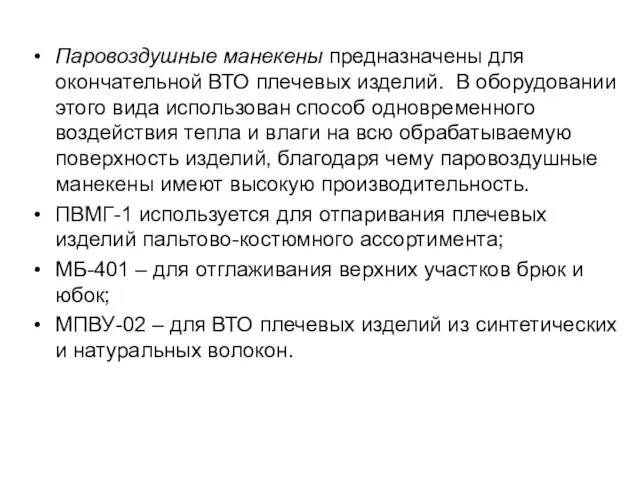 • Паровоздушные манекены предназначены для окончательной ВТО плечевых изделий. В оборудовании этого вида использован способ одновременного воздействия тепла и влаги на всю обрабатываемую поверхность изделий, благодаря чему паровоздушные манекены имеют высокую производительность.
• ПВМГ-1 используется для отпаривания плечевых изделий пальтово-костюмного ассортимента;
• МБ-401 – для отглаживания верхних участков брюк и юбок;
• МПВУ-02 – для ВТО плечевых изделий из синтетических и натуральных волокон.